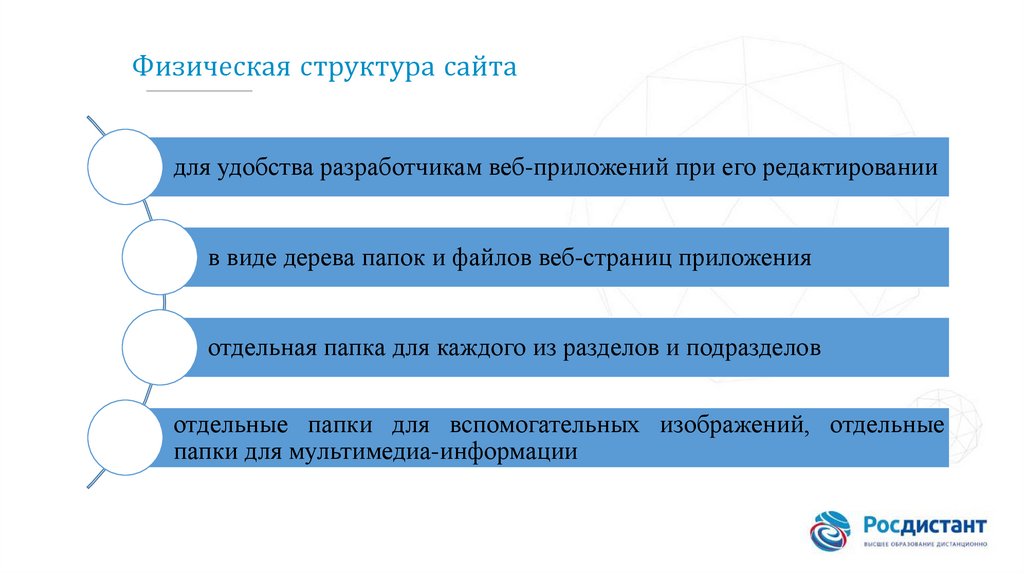 Физическая структура сайта

для удобства разработчикам веб-приложений при его редактировании

в виде дерева папок и файлов веб-страниц приложения

отдельная папка для каждого из разделов и подразделов

отдельные папки для вспомогательных изображений, отдельные папки для мультимедиа-информации

Росдистант
ВЫСШЕЕ ОБРАЗОВАНИЕ ДИСТАНЦИОННО